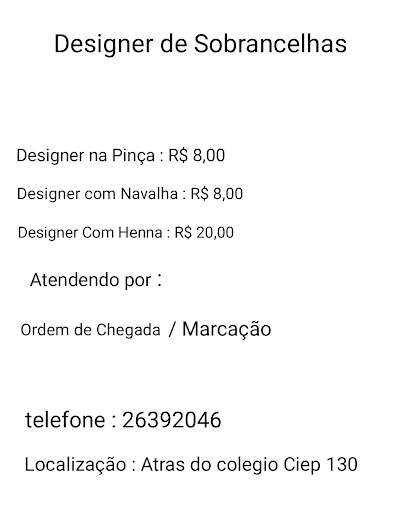 Designer de Sobrancelhas

Designer na Pinça : R$ 8,00

Designer com Navalha : R$ 8,00

Designer Com Henna : R$ 20,00

Atendendo por :

Ordem de Chegada / Marcação

telefone : 26392046

Localização : Atras do colegio Ciep 130